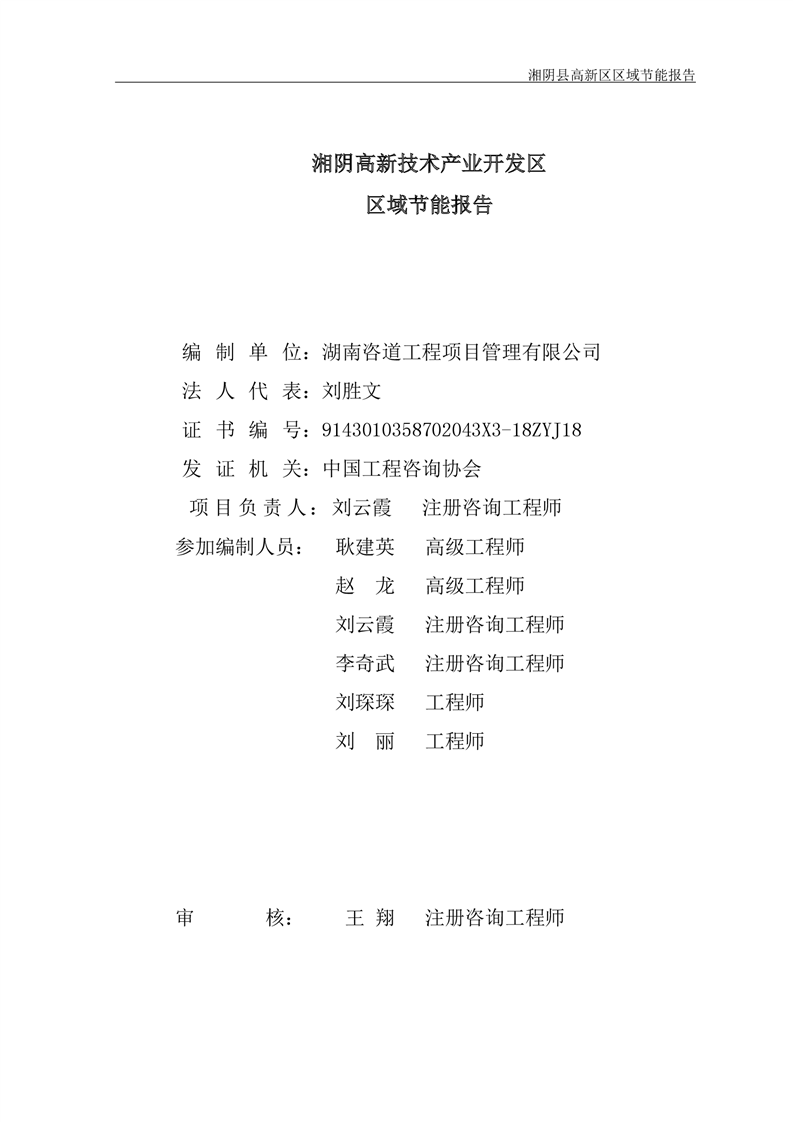 湘阴县高新区区域节能报告

湘阴高新技术产业开发区
区域节能报告

编 制 单 位：湖南咨道工程项目管理有限公司
法 人 代 表：刘胜文
证 书 编 号：9143010358702043X3-18ZYJ18
发 证 机 关：中国工程咨询协会
项 目 负 责 人：刘云霞 注册咨询工程师
参加编制人员： 耿建英 高级工程师
赵 龙 高级工程师
刘云霞 注册咨询工程师
李奇武 注册咨询工程师
刘琛琛 工程师
刘 丽 工程师

审 核： 王 翔 注册咨询工程师